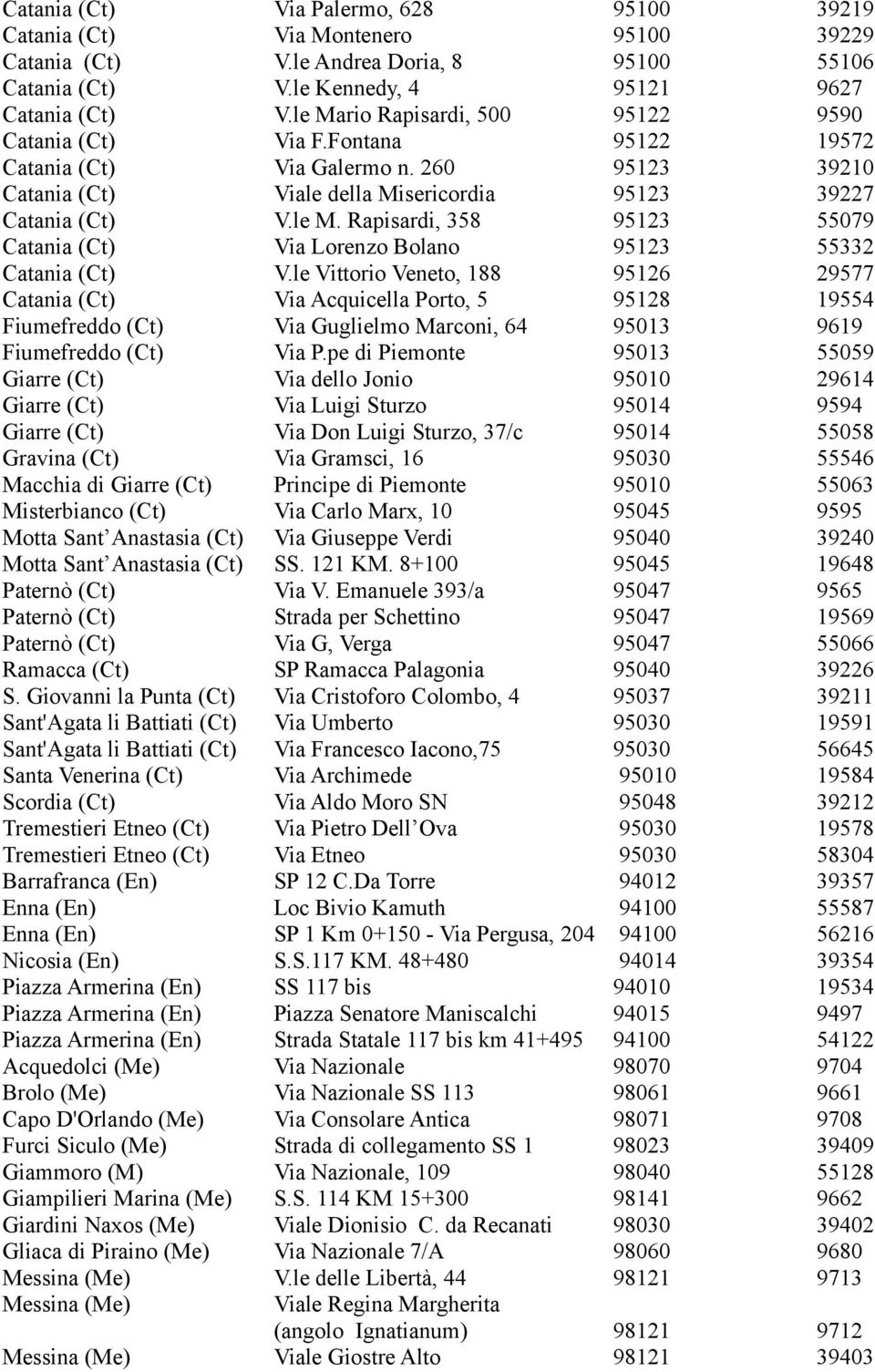 | | | | |
|---|---|---|---|
| Catania (Ct) | Via Palermo, 628 | 95100 | 39219 |
| Catania (Ct) | Via Montenero | 95100 | 39229 |
| Catania (Ct) | V.le Andrea Doria, 8 | 95100 | 55106 |
| Catania (Ct) | V.le Kennedy, 4 | 95121 | 9627 |
| Catania (Ct) | V.le Mario Rapisardi, 500 | 95122 | 9590 |
| Catania (Ct) | Via F.Fontana | 95122 | 19572 |
| Catania (Ct) | Via Galermo n. 260 | 95123 | 39210 |
| Catania (Ct) | Viale della Misericordia | 95123 | 39227 |
| Catania (Ct) | V.le M. Rapisardi, 358 | 95123 | 55079 |
| Catania (Ct) | Via Lorenzo Bolano | 95123 | 55332 |
| Catania (Ct) | V.le Vittorio Veneto, 188 | 95126 | 29577 |
| Catania (Ct) | Via Acquicella Porto, 5 | 95128 | 19554 |
| Fiumefreddo (Ct) | Via Guglielmo Marconi, 64 | 95013 | 9619 |
| Fiumefreddo (Ct) | Via P.pe di Piemonte | 95013 | 55059 |
| Giarre (Ct) | Via dello Jonio | 95010 | 29614 |
| Giarre (Ct) | Via Luigi Sturzo | 95014 | 9594 |
| Giarre (Ct) | Via Don Luigi Sturzo, 37/c | 95014 | 55058 |
| Gravina (Ct) | Via Gramsci, 16 | 95030 | 55546 |
| Macchia di Giarre (Ct) | Principe di Piemonte | 95010 | 55063 |
| Misterbianco (Ct) | Via Carlo Marx, 10 | 95045 | 9595 |
| Motta Sant Anastasia (Ct) | Via Giuseppe Verdi | 95040 | 39240 |
| Motta Sant Anastasia (Ct) | SS. 121 KM. 8+100 | 95045 | 19648 |
| Paternò (Ct) | Via V. Emanuele 393/a | 95047 | 9565 |
| Paternò (Ct) | Strada per Schettino | 95047 | 19569 |
| Paternò (Ct) | Via G, Verga | 95047 | 55066 |
| Ramacca (Ct) | SP Ramacca Palagonia | 95040 | 39226 |
| S. Giovanni la Punta (Ct) | Via Cristoforo Colombo, 4 | 95037 | 39211 |
| Sant'Agata li Battiati (Ct) | Via Umberto | 95030 | 19591 |
| Sant'Agata li Battiati (Ct) | Via Francesco Iacono,75 | 95030 | 56645 |
| Santa Venerina (Ct) | Via Archimede | 95010 | 19584 |
| Scordia (Ct) | Via Aldo Moro SN | 95048 | 39212 |
| Tremestieri Etneo (Ct) | Via Pietro Dell Ova | 95030 | 19578 |
| Tremestieri Etneo (Ct) | Via Etneo | 95030 | 58304 |
| Barrafranca (En) | SP 12 C.Da Torre | 94012 | 39357 |
| Enna (En) | Loc Bivio Kamuth | 94100 | 55587 |
| Enna (En) | SP 1 Km 0+150 - Via Pergusa, 204 | 94100 | 56216 |
| Nicosia (En) | S.S.117 KM. 48+480 | 94014 | 39354 |
| Piazza Armerina (En) | SS 117 bis | 94010 | 19534 |
| Piazza Armerina (En) | Piazza Senatore Maniscalchi | 94015 | 9497 |
| Piazza Armerina (En) | Strada Statale 117 bis km 41+495 | 94100 | 54122 |
| Acquedolci (Me) | Via Nazionale | 98070 | 9704 |
| Brolo (Me) | Via Nazionale SS 113 | 98061 | 9661 |
| Capo D'Orlando (Me) | Via Consolare Antica | 98071 | 9708 |
| Furci Siculo (Me) | Strada di collegamento SS 1 | 98023 | 39409 |
| Giammoro (M) | Via Nazionale, 109 | 98040 | 55128 |
| Giampilieri Marina (Me) | S.S. 114 KM 15+300 | 98141 | 9662 |
| Giardini Naxos (Me) | Viale Dionisio C. da Recanati | 98030 | 39402 |
| Gliaca di Piraino (Me) | Via Nazionale 7/A | 98060 | 9680 |
| Messina (Me) | V.le delle Libertà, 44 | 98121 | 9713 |
| Messina (Me) | Viale Regina Margherita (angolo Ignatianum) | 98121 | 9712 |
| Messina (Me) | Viale Giostre Alto | 98121 | 39403 |